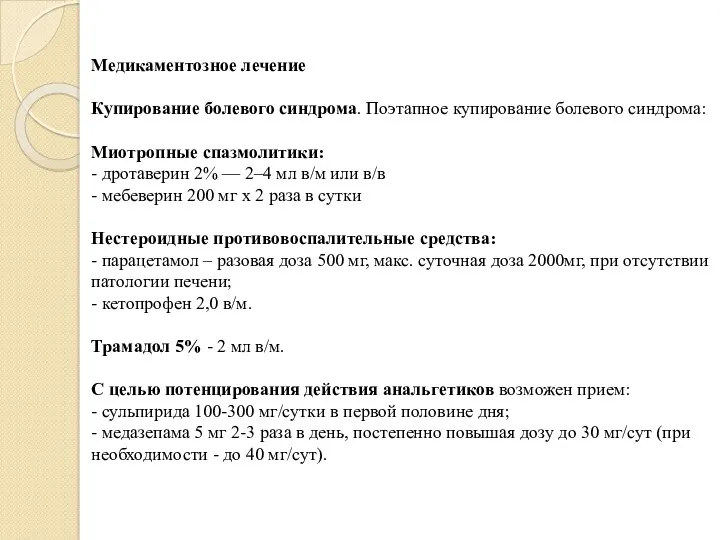 Медикаментозное лечение

Купирование болевого синдрома. Поэтапное купирование болевого синдрома:

Миотропные спазмолитики:
- дротаверин 2% — 2–4 мл в/м или в/в
- мебеверин 200 мг х 2 раза в сутки

Нестероидные противовоспалительные средства:
- парацетамол – разовая доза 500 мг, макс. суточная доза 2000мг, при отсутствии патологии печени;
- кетопрофен 2,0 в/м.

Трамадол 5% - 2 мл в/м.

С целью потенцирования действия анальгетиков возможен прием:
- сульпирида 100-300 мг/сутки в первой половине дня;
- медазепама 5 мг 2-3 раза в день, постепенно повышая дозу до 30 мг/сут (при необходимости - до 40 мг/сут).